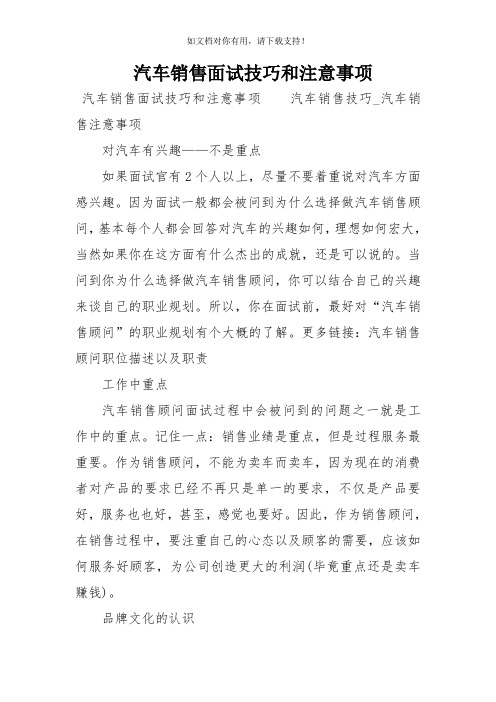 如文档对你有用，请下载支持！

汽车销售面试技巧和注意事项

汽车销售面试技巧和注意事项　　汽车销售技巧_汽车销售注意事项

对汽车有兴趣——不是重点

如果面试官有2个人以上，尽量不要着重说对汽车方面感兴趣。因为面试一般都会被问到为什么选择做汽车销售顾问，基本每个人都会回答对汽车的兴趣如何，理想如何宏大，当然如果你在这方面有什么杰出的成就，还是可以说的。当问到你为什么选择做汽车销售顾问，你可以结合自己的兴趣来谈自己的职业规划。所以，你在面试前，最好对“汽车销售顾问”的职业规划有个大概的了解。更多链接：汽车销售顾问职位描述以及职责

工作中重点

汽车销售顾问面试过程中会被问到的问题之一就是工作中的重点。记住一点：销售业绩是重点，但是过程服务最重要。作为销售顾问，不能为卖车而卖车，因为现在的消费者对产品的要求已经不再只是单一的要求，不仅是产品要好，服务也也好，甚至，感觉也要好。因此，作为销售顾问，在销售过程中，要注重自己的心态以及顾客的需要，应该如何服务好顾客，为公司创造更大的利润(毕竟重点还是卖车赚钱)。

品牌文化的认识